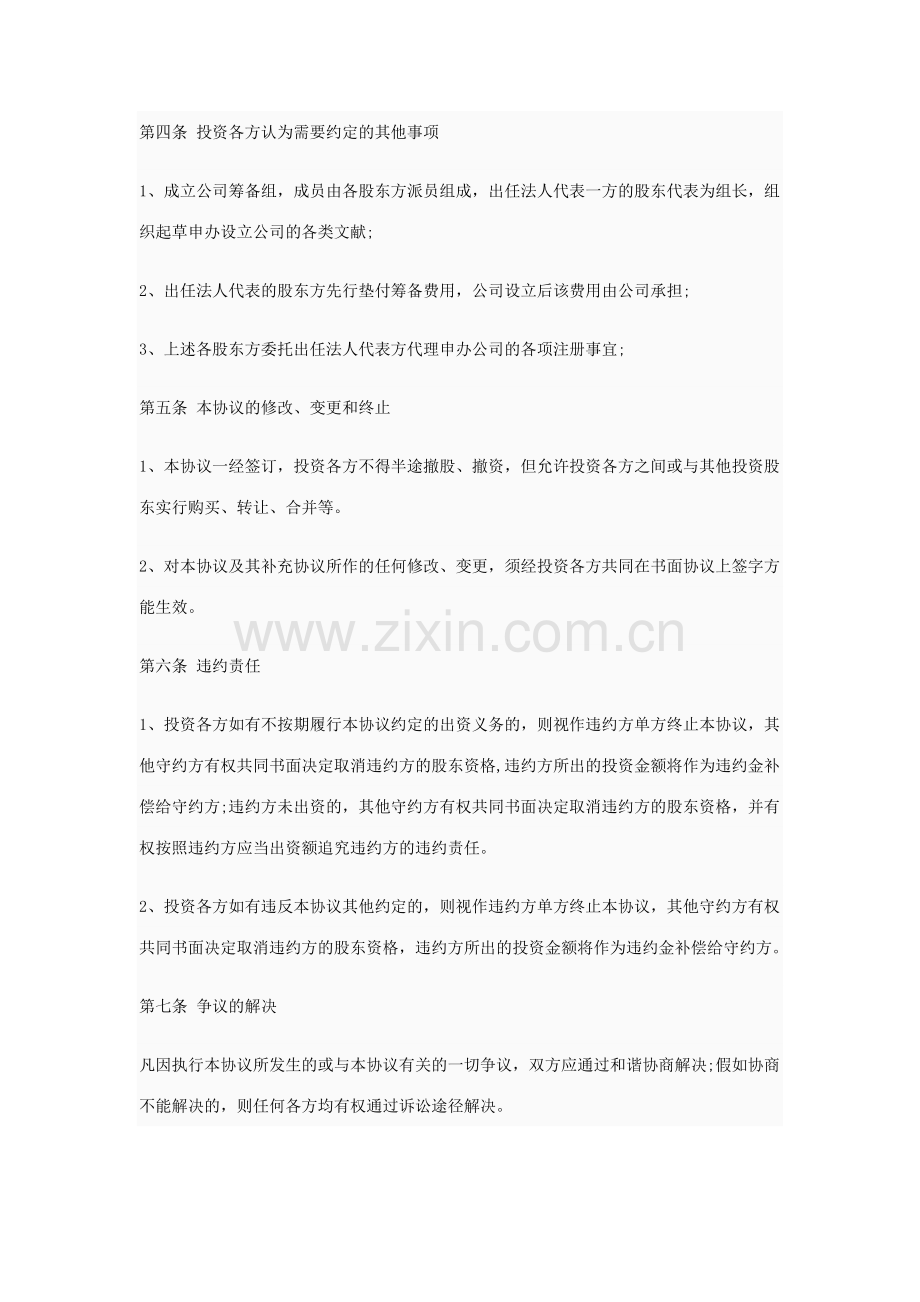 第四条 投资各方认为需要约定的其他事项

1、成立公司筹备组，成员由各股东方派员组成，出任法人代表一方的股东代表为组长，组织起草申办设立公司的各类文献;

2、出任法人代表的股东方先行垫付筹备费用，公司设立后该费用由公司承担;

3、上述各股东方委托出任法人代表方代理申办公司的各项注册事宜;

第五条 本协议的修改、变更和终止

1、本协议一经签订，投资各方不得半途撤股、撤资，但允许投资各方之间或与其他投资股东实行购买、转让、合并等。

2、对本协议及其补充协议所作的任何修改、变更，须经投资各方共同在书面协议上签字方能生效。

www.zixin.com.cn

第六条 违约责任

1、投资各方如有不按期履行本协议约定的出资义务的，则视作违约方单方终止本协议，其他守约方有权共同书面决定取消违约方的股东资格,违约方所出的投资金额将作为违约金补偿给守约方;违约方未出资的，其他守约方有权共同书面决定取消违约方的股东资格，并有权按照违约方应当出资额追究违约方的违约责任。

2、投资各方如有违反本协议其他约定的，则视作违约方单方终止本协议，其他守约方有权共同书面决定取消违约方的股东资格，违约方所出的投资金额将作为违约金补偿给守约方。

第七条 争议的解决

凡因执行本协议所发生的或与本协议有关的一切争议，双方应通过和谐协商解决;假如协商不能解决的，则任何各方均有权通过诉讼途径解决。